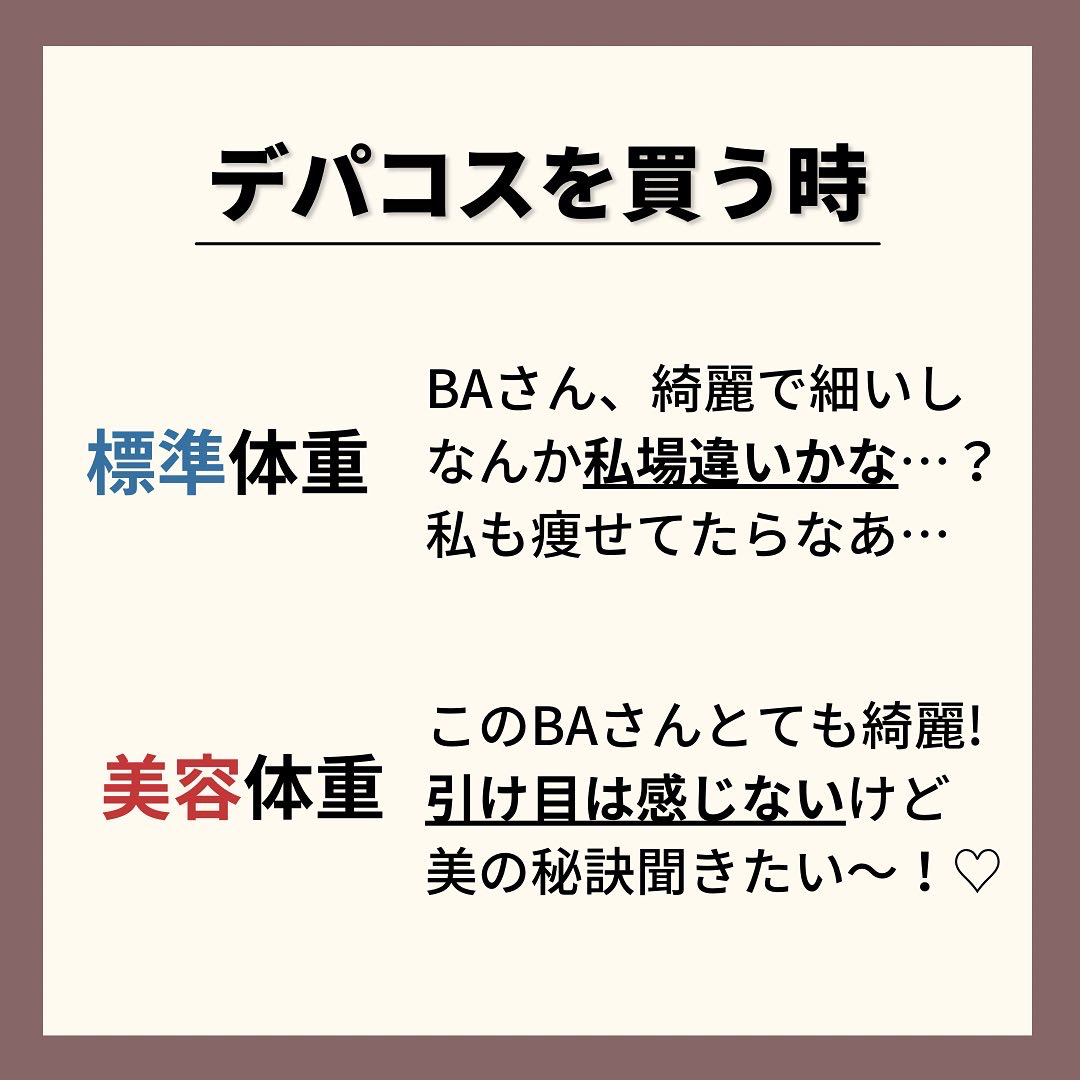 デパコスを買う時

標準体重

BAさん、綺麗で細いし なんか私場違いかな…？ 私も痩せてたらなあ…

美容体重

このBAさんとても綺麗! 引け目は感じないけど 美の秘訣聞きたい〜！♡